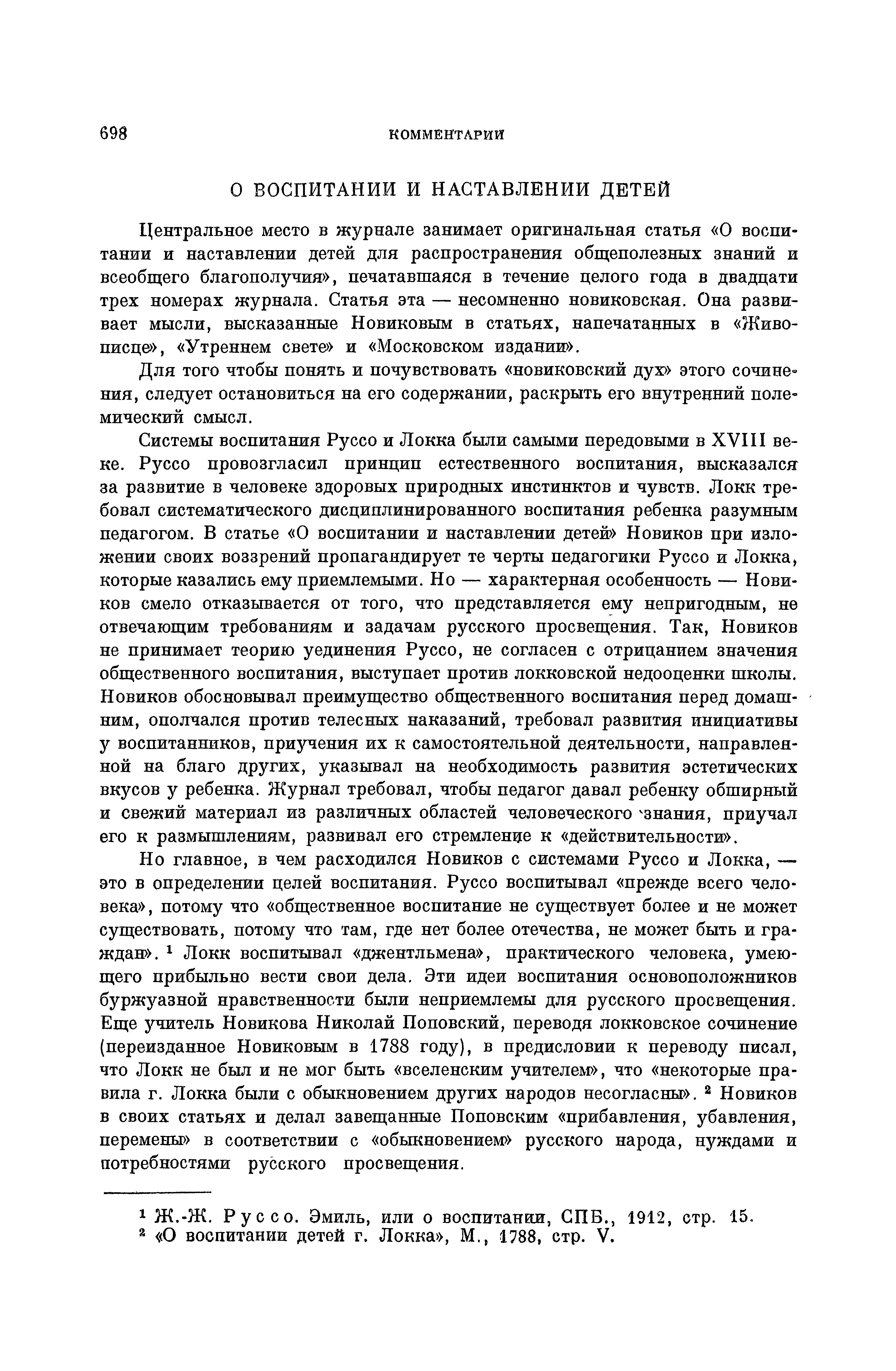 698 КОММЕНТАРИИ

О ВОСПИТАНИИ И НАСТАВЛЕНИИ ДЕТЕЙ

Центральное место в журнале занимает оригинальная статья «О воспитании и наставлении детей для распространения общеполезных знаний и всеобщего благополучия», печатавшаяся в течение целого года в двадцати трех номерах журнала. Статья эта — несомненно новиковская. Она развивает мысли, высказанные Новиковым в статьях, напечатанных в «Живописце», «Утреннем свете» и «Московском издании».

Для того чтобы понять и почувствовать «новиковский дух» этого сочинения, следует остановиться на его содержании, раскрыть его внутренний полемический смысл.

Системы воспитания Руссо и Локка были самыми передовыми в XVIII веке. Руссо провозгласил принцип естественного воспитания, высказался за развитие в человеке здоровых природных инстинктов и чувств. Локк требовал систематического дисциплинированного воспитания ребенка разумным педагогом. В статье «О воспитании и наставлении детей» Новиков при изложении своих воззрений пропагандирует те черты педагогики Руссо и Локка, которые казались ему приемлемыми. Но — характерная особенность — Новиков смело отказывается от того, что представляется ему непригодным, не отвечающим требованиям и задачам русского просвещения. Так, Новиков не принимает теорию уединения Руссо, не согласен с отрицанием значения общественного воспитания, выступает против локковской недооценки школы. Новиков обосновывал преимущество общественного воспитания перед домашним, ополчался против телесных наказаний, требовал развития инициативы у воспитанников, приучения их к самостоятельной деятельности, направленной на благо других, указывал на необходимость развития эстетических вкусов у ребенка. Журнал требовал, чтобы педагог давал ребенку обширный и свежий материал из различных областей человеческого знания, приучал его к размышлениям, развивал его стремление к «действительности».

Но главное, в чем расходился Новиков с системами Руссо и Локка, — это в определении целей воспитания. Руссо воспитывал «прежде всего человека», потому что «общественное воспитание не существует более и не может существовать, потому что там, где нет более отечества, не может быть и граждан». $^1$ Локк воспитывал «джентльмена», практического человека, умеющего прибыльно вести свои дела. Эти идеи воспитания основоположников буржуазной нравственности были неприемлемы для русского просвещения. Еще учитель Новикова Николай Поповский, переводя локковское сочинение (переизданное Новиковым в 1788 году), в предисловии к переводу писал, что Локк не был и не мог быть «вселенским учителем», что «некоторые правила г. Локка были с обыкновением других народов несогласны». $^2$ Новиков в своих статьях и делал завещанные Поповским «прибавления, убавления, перемены» в соответствии с «обыкновением» русского народа, нуждами и потребностями русского просвещения.

$^1$ Ж.-Ж. Руссо. Эмиль, или о воспитании, СПБ., 1912, стр. 15.
$^2$ «О воспитании детей г. Локка», М., 1788, стр. V.